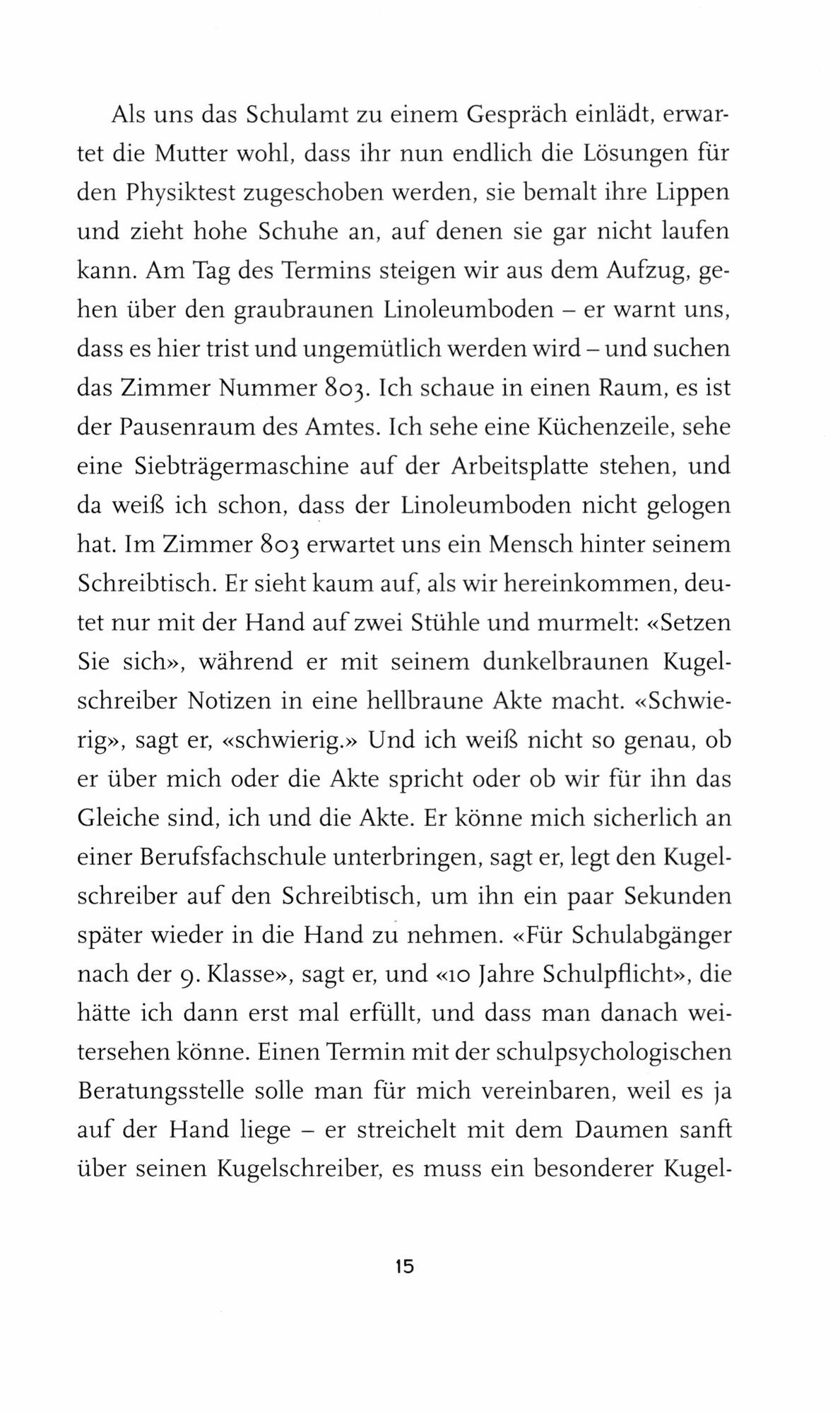 Als uns das Schulamt zu einem Gespräch einlädt, erwartet die Mutter wohl, dass ihr nun endlich die Lösungen für den Physiktest zugeschoben werden, sie bemalt ihre Lippen und zieht hohe Schuhe an, auf denen sie gar nicht laufen kann. Am Tag des Termins steigen wir aus dem Aufzug, gehen über den graubraunen Linoleumboden – er warnt uns, dass es hier trist und ungemütlich werden wird – und suchen das Zimmer Nummer 803. Ich schaue in einen Raum, es ist der Pausenraum des Amtes. Ich sehe eine Küchenzeile, sehe eine Siebträgermaschine auf der Arbeitsplatte stehen, und da weiß ich schon, dass der Linoleumboden nicht gelogen hat. Im Zimmer 803 erwartet uns ein Mensch hinter seinem Schreibtisch. Er sieht kaum auf, als wir hereinkommen, deutet nur mit der Hand auf zwei Stühle und murmelt: «Setzen Sie sich», während er mit seinem dunkelbraunen Kugelschreiber Notizen in eine hellbraune Akte macht. «Schwierig», sagt er, «schwierig.» Und ich weiß nicht so genau, ob er über mich oder die Akte spricht oder ob wir für ihn das Gleiche sind, ich und die Akte. Er könne mich sicherlich an einer Berufsfachschule unterbringen, sagt er, legt den Kugelschreiber auf den Schreibtisch, um ihn ein paar Sekunden später wieder in die Hand zu nehmen. «Für Schulabgänger nach der 9. Klasse», sagt er, und «10 Jahre Schulpflicht», die hätte ich dann erst mal erfüllt, und dass man danach weitersehen könne. Einen Termin mit der schulpsychologischen Beratungsstelle solle man für mich vereinbaren, weil es ja auf der Hand liege – er streichelt mit dem Daumen sanft über seinen Kugelschreiber, es muss ein besonderer Kugel-

15